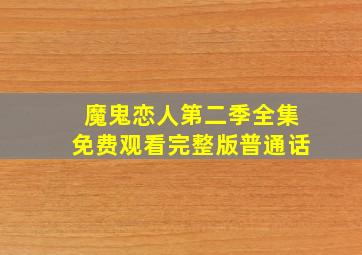 魔鬼恋人第二季全集
免费观看完整版普通话